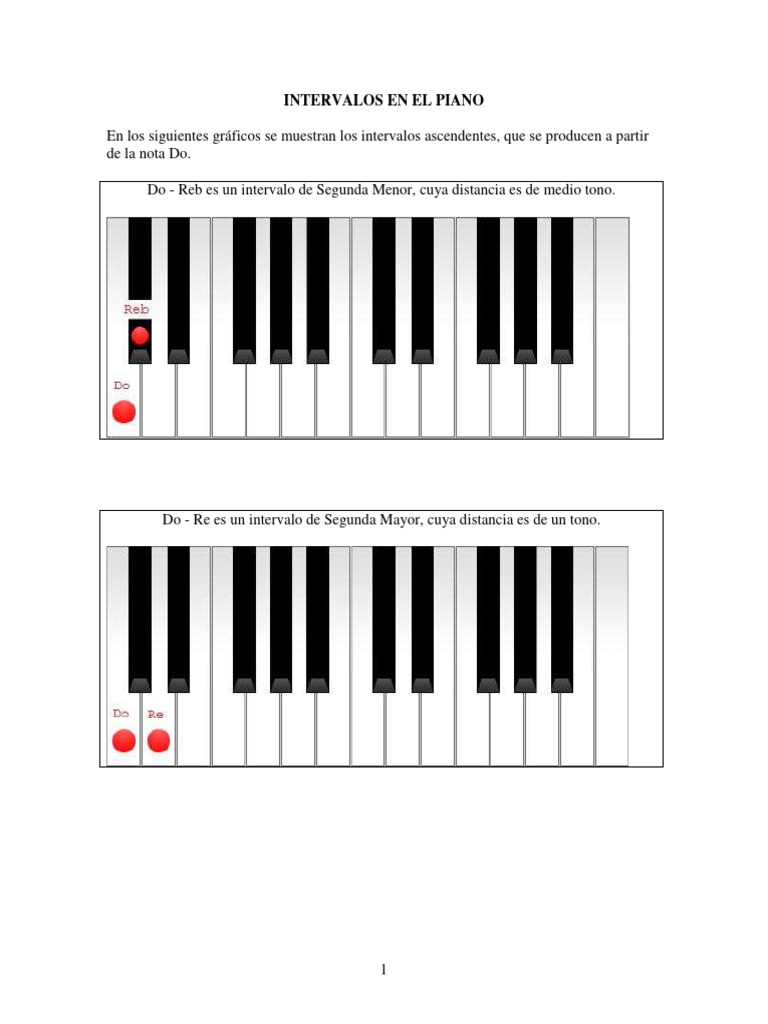 INTERVALOS EN EL PIANO

En los siguientes gráficos se muestran los intervalos ascendentes, que se producen a partir de la nota Do.

Do - Reb es un intervalo de Segunda Menor, cuya distancia es de medio tono.

Reb

Do

Do - Re es un intervalo de Segunda Mayor, cuya distancia es de un tono.

Do Re

1